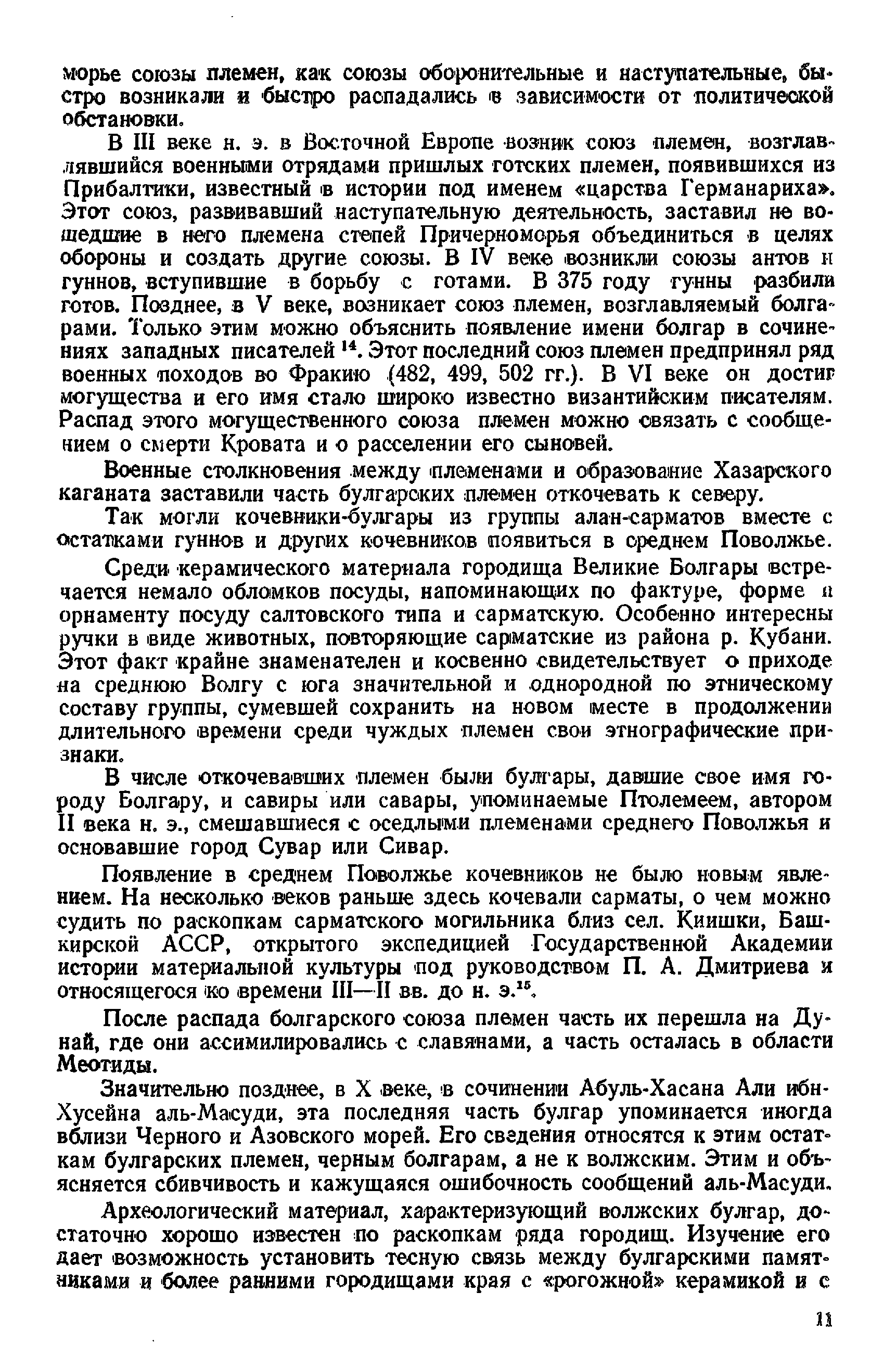 морье союзы племен, как союзы оборонительные и наступательные, быстро возникали и быстро распадались в зависимости от политической обстановки.

В III веке н. э. в Восточной Европе возник союз племен, возглавлявшийся военными отрядами пришлых готских племен, появившихся из Прибалтики, известный в истории под именем «царства Германариха». Этот союз, развивавший наступательную деятельность, заставил не вошедшие в него племена степей Причерноморья объединиться в целях обороны и создать другие союзы. В IV веке возникли союзы антов и гуннов, вступившие в борьбу с готами. В 375 году гунны разбили готов. Позднее, в V веке, возникает союз племен, возглавляемый болгарами. Только этим можно объяснить появление имени болгар в сочинениях западных писателей $^{14}$. Этот последний союз племен предпринял ряд военных походов во Фракию (482, 499, 502 гг.). В VI веке он достиг могущества и его имя стало широко известно византийским писателям. Распад этого могущественного союза племен можно связать с сообщением о смерти Кровата и о расселении его сыновей.

Военные столкновения между племенами и образование Хазарского каганата заставили часть булгарских племен откочевать к северу.

Так могли кочевники-булгары из группы алан-сарматов вместе с остатками гуннов и других кочевников появиться в среднем Поволжье.

Среди керамического материала городища Великие Болгары встречается немало обломков посуды, напоминающих по фактуре, форме и орнаменту посуду салтовского типа и сарматскую. Особенно интересны ручки в виде животных, повторяющие сарматские из района р. Кубани. Этот факт крайне знаменателен и косвенно свидетельствует о приходе на среднюю Волгу с юга значительной и однородной по этническому составу группы, сумевшей сохранить на новом месте в продолжении длительного времени среди чуждых племен свои этнографические признаки.

В числе откочевавших племен были булгары, давшие свое имя городу Болгару, и савиры или савары, упоминаемые Птолемеем, автором II века н. э., смешавшиеся с оседлыми племенами среднего Поволжья и основавшие город Сувар или Сивар.

Появление в среднем Поволжье кочевников не было новым явлением. На несколько веков раньше здесь кочевали сарматы, о чем можно судить по раскопкам сарматского могильника близ сел. Киишки, Башкирской АССР, открытого экспедицией Государственной Академии истории материальной культуры под руководством П. А. Дмитриева и относящегося ко времени III—II вв. до н. э.$^{15}$.

После распада болгарского союза племен часть их перешла на Дунай, где они ассимилировались с славянами, а часть осталась в области Меотиды.

Значительно позднее, в X веке, в сочинении Абуль-Хасана Али ибн-Хусейна аль-Масуди, эта последняя часть булгар упоминается иногда вблизи Черного и Азовского морей. Его сведения относятся к этим остаткам булгарских племен, черным болгарам, а не к волжским. Этим и объясняется сбивчивость и кажущаяся ошибочность сообщений аль-Масуди.

Археологический материал, характеризующий волжских булгар, достаточно хорошо известен по раскопкам ряда городищ. Изучение его дает возможность установить тесную связь между булгарскими памятниками и более ранними городищами края с «рогожной» керамикой и с

11